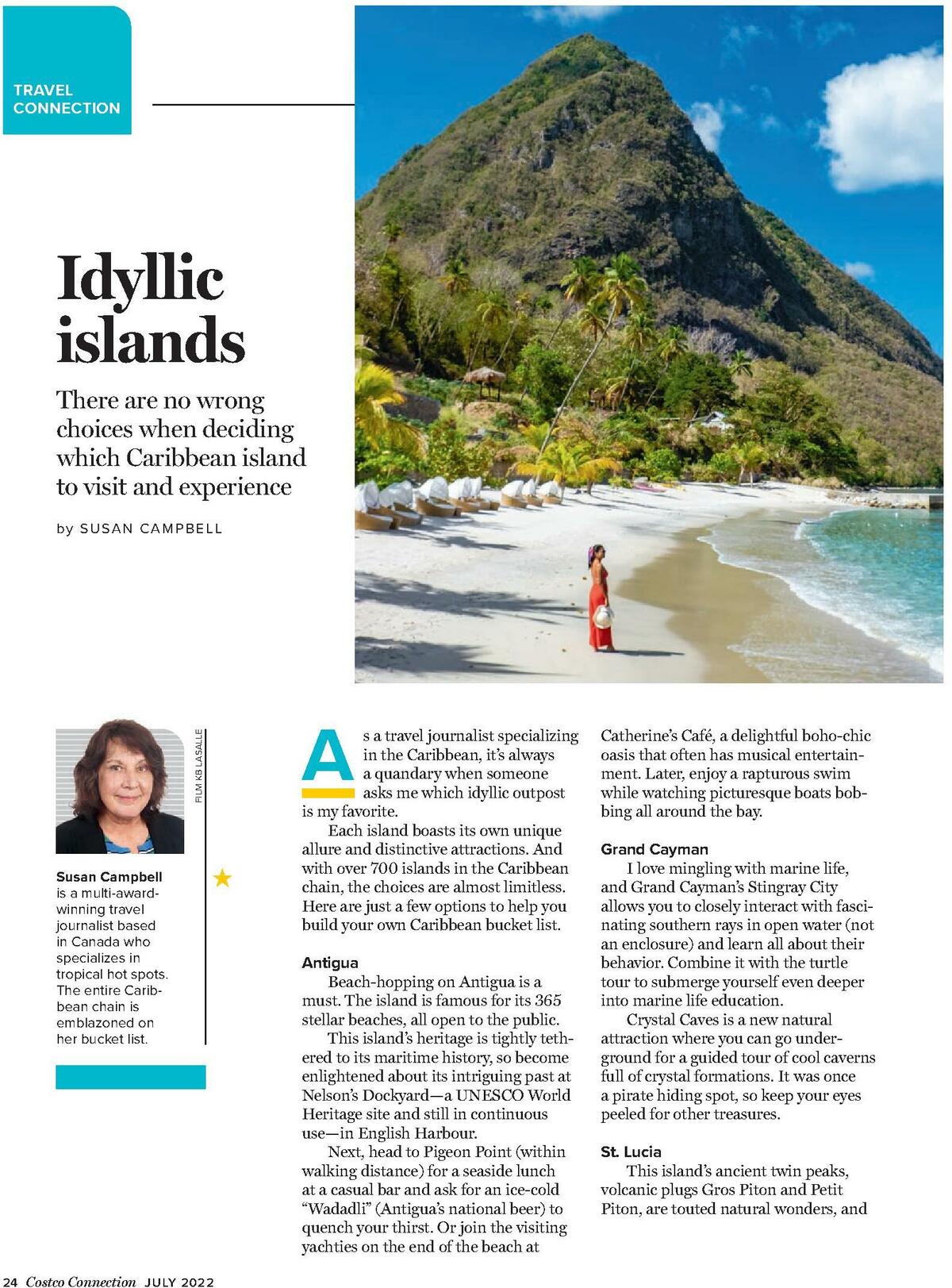 TRAVEL CONNECTION

Idyllic islands

There are no wrong choices when deciding which Caribbean island to visit and experience

by SUSAN CAMPBELL

FILM KB LASALLE

Susan Campbell is a multi-award-winning travel journalist based in Canada who specializes in tropical hot spots. The entire Caribbean chain is emblazoned on her bucket list.

As a travel journalist specializing in the Caribbean, it's always a quandary when someone asks me which idyllic outpost is my favorite.

Each island boasts its own unique allure and distinctive attractions. And with over 700 islands in the Caribbean chain, the choices are almost limitless. Here are just a few options to help you build your own Caribbean bucket list.

Antigua

Beach-hopping on Antigua is a must. The island is famous for its 365 stellar beaches, all open to the public.

This island's heritage is tightly tethered to its maritime history, so become enlightened about its intriguing past at Nelson's Dockyard—a UNESCO World Heritage site and still in continuous use—in English Harbour.

Next, head to Pigeon Point (within walking distance) for a seaside lunch at a casual bar and ask for an ice-cold "Wadadli" (Antigua's national beer) to quench your thirst. Or join the visiting yachties on the end of the beach at Catherine's Café, a delightful boho-chic oasis that often has musical entertainment. Later, enjoy a rapturous swim while watching picturesque boats bobbing all around the bay.

Grand Cayman

I love mingling with marine life, and Grand Cayman's Stingray City allows you to closely interact with fascinating southern rays in open water (not an enclosure) and learn all about their behavior. Combine it with the turtle tour to submerge yourself even deeper into marine life education.

Crystal Caves is a new natural attraction where you can go underground for a guided tour of cool caverns full of crystal formations. It was once a pirate hiding spot, so keep your eyes peeled for other treasures.

St. Lucia

This island's ancient twin peaks, volcanic plugs Gros Piton and Petit Piton, are touted natural wonders, and

24 Costco Connection JULY 2022